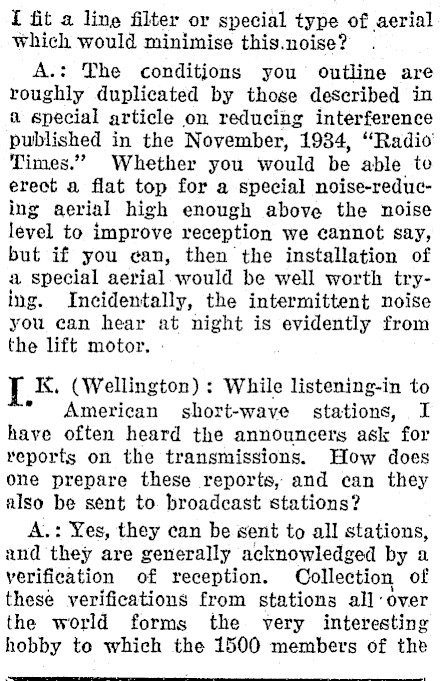 I fit a line filter or special type of aerial which would minimise this noise?

A.: The conditions you outline are roughly duplicated by those described in a special article on reducing interference published in the November, 1934, "Radio Times." Whether you would be able to erect a flat top for a special noise-reducing aerial high enough above the noise level to improve reception we cannot say, but if you can, then the installation of a special aerial would be well worth trying. Incidentally, the intermittent noise you can hear at night is evidently from the lift motor.

I. K. (Wellington): While listening-in to American short-wave stations, I have often heard the announcers ask for reports on the transmissions. How does one prepare these reports, and can they also be sent to broadcast stations?

A.: Yes, they can be sent to all stations, and they are generally acknowledged by a verification of reception. Collection of these verifications from stations all over the world forms the very interesting hobby to which the 1500 members of the